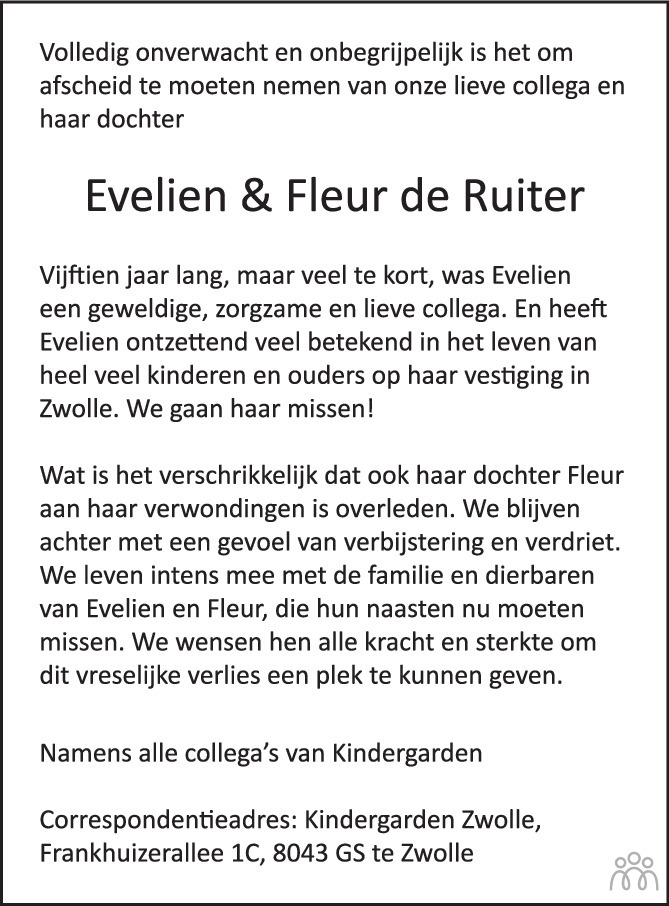 Volledig onverwacht en onbegrijpelijk is het om afscheid te moeten nemen van onze lieve collega en haar dochter

Evelien & Fleur de Ruiter

Vijftien jaar lang, maar veel te kort, was Evelien een geweldige, zorgzame en lieve collega. En heeft Evelien ontzettend veel betekend in het leven van heel veel kinderen en ouders op haar vestiging in Zwolle. We gaan haar missen!

Wat is het verschrikkelijk dat ook haar dochter Fleur aan haar verwondingen is overleden. We blijven achter met een gevoel van verbijstering en verdriet. We leven intens mee met de familie en dierbaren van Evelien en Fleur, die hun naasten nu moeten missen. We wensen hen alle kracht en sterkte om dit vreselijke verlies een plek te kunnen geven.

Namens alle collega's van Kindergarden

Correspondentieadres: Kindergarden Zwolle, Frankhuizerallee 1C, 8043 GS te Zwolle